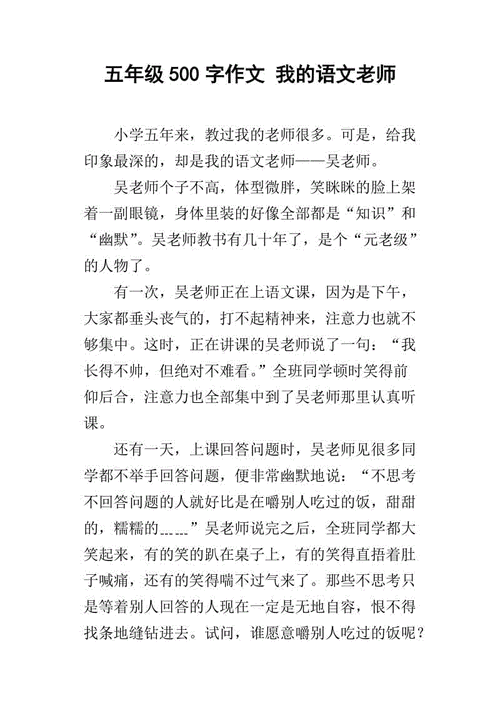 五年级 500 字作文 我的语文老师

小学五年来，教过我的老师很多。可是，给我印象最深的，却是我的语文老师——吴老师。

吴老师个子不高，体型微胖，笑眯眯的脸上架着一副眼镜，身体里装的好像全部都是“知识”和“幽默”。吴老师教书有几十年了，是个“元老级”的人物了。

有一次，吴老师正在上语文课，因为是下午，大家都垂头丧气的，打不起精神来，注意力也就不够集中。这时，正在讲课的吴老师说了一句：“我长得不帅，但绝对不难看。”全班同学顿时笑得前仰后合，注意力也全部集中到了吴老师那里认真听课。

还有一天，上课回答问题时，吴老师见很多同学都不举手回答问题，便非常幽默地说：“不思考不回答问题的人就好比是在嚼别人吃过的饭，甜甜的，糯糯的……”吴老师说完之后，全班同学都大笑起来，有的笑的趴在桌子上，有的笑得直捂着肚子喊痛，还有的笑得喘不过气来了。那些不思考只是等着别人回答的人现在一定是无地自容，恨不得找条地缝钻进去。试问，谁愿意嚼别人吃过的饭呢？